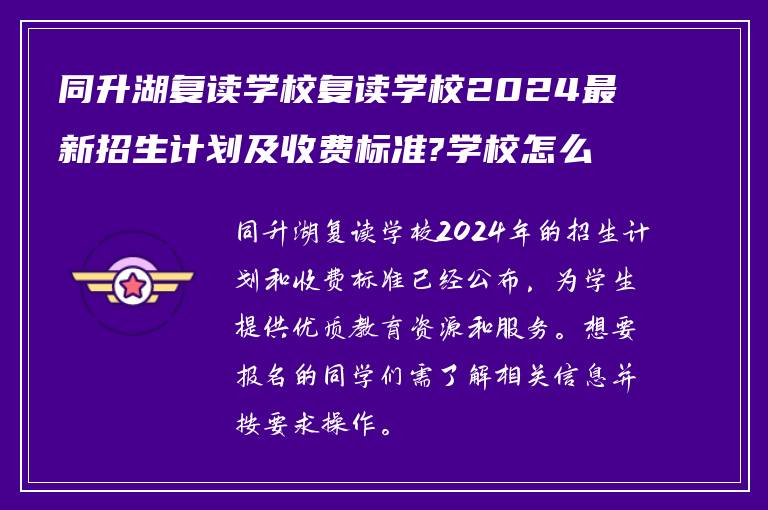 同升湖复读学校复读学校2024最新招生计划及收费标准?学校怎么

同升湖复读学校2024年的招生计划和收费标准已经公布，为学生提供优质教育资源和服务。想要报名的同学们需了解相关信息并按要求操作。